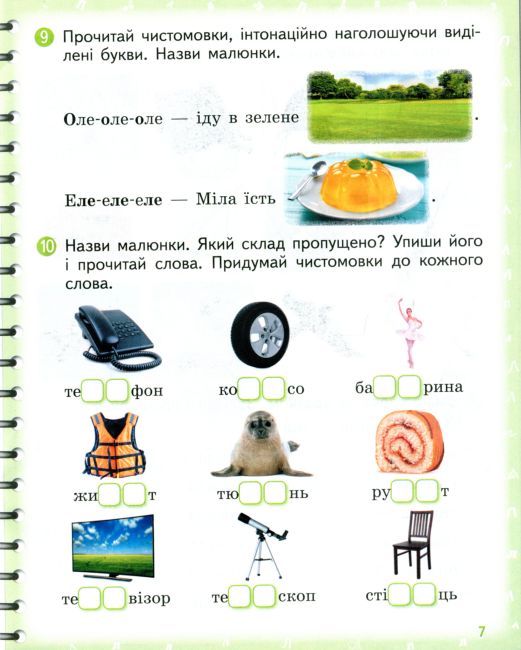 9 Прочитай чистомовки, інтонаційно наголошуючи виділені букви. Назви малюнки.

Оле-оле-оле — іду в зелене .

Еле-еле-еле — Міла їсть .

10 Назви малюнки. Який склад пропущено? Упиши його і прочитай слова. Придумай чистомовки до кожного слова.

те фон ко со ба рина

жи т тю нь ру т

те візор те скоп сті ць

7